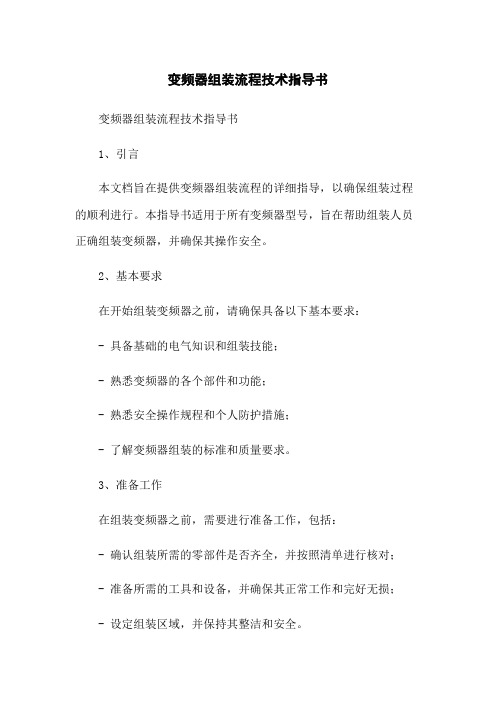 变频器组装流程技术指导书

变频器组装流程技术指导书

1、引言

本文档旨在提供变频器组装流程的详细指导，以确保组装过程的顺利进行。本指导书适用于所有变频器型号，旨在帮助组装人员正确组装变频器，并确保其操作安全。

2、基本要求

在开始组装变频器之前，请确保具备以下基本要求：

- 具备基础的电气知识和组装技能；

- 熟悉变频器的各个部件和功能；

- 熟悉安全操作规程和个人防护措施；

- 了解变频器组装的标准和质量要求。

3、准备工作

在组装变频器之前，需要进行准备工作，包括：

- 确认组装所需的零部件是否齐全，并按照清单进行核对；

- 准备所需的工具和设备，并确保其正常工作和完好无损；

- 设定组装区域，并保持其整洁和安全。